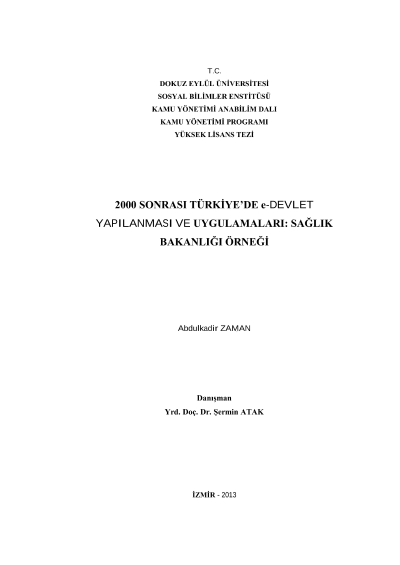 T.C.
DOKUZ EYLÜL ÜNİVERSİTESİ
SOSYAL BİLİMLER ENSTİTÜSÜ
KAMU YÖNETİMİ ANABİLİM DALI
KAMU YÖNETİMİ PROGRAMI
YÜKSEK LİSANS TEZİ

2000 SONRASI TÜRKİYE'DE e-DEVLET YAPILANMASI VE UYGULAMALARI: SAĞLIK BAKANLIĞI ÖRNEĞİ

Abdulkadir ZAMAN

Danışman
Yrd. Doç. Dr. Şermin ATAK

İZMİR - 2013